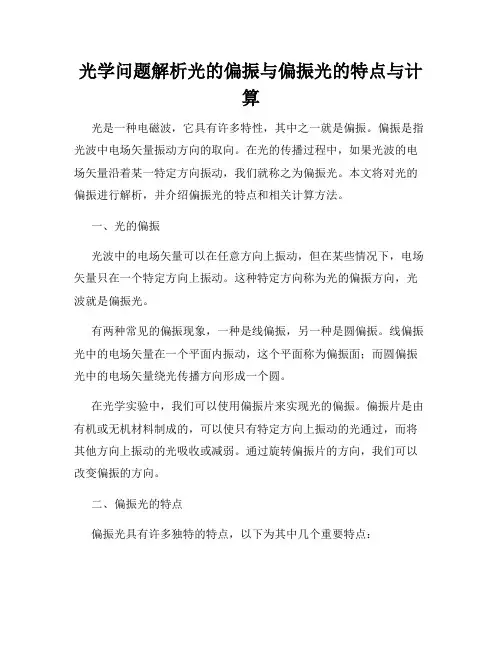 光学问题解析光的偏振与偏振光的特点与计算

光是一种电磁波，它具有许多特性，其中之一就是偏振。偏振是指光波中电场矢量振动方向的取向。在光的传播过程中，如果光波的电场矢量沿着某一特定方向振动，我们就称之为偏振光。本文将对光的偏振进行解析，并介绍偏振光的特点和相关计算方法。

一、光的偏振

光波中的电场矢量可以在任意方向上振动，但在某些情况下，电场矢量只在一个特定方向上振动。这种特定方向称为光的偏振方向，光波就是偏振光。

有两种常见的偏振现象，一种是线偏振，另一种是圆偏振。线偏振光中的电场矢量在一个平面内振动，这个平面称为偏振面；而圆偏振光中的电场矢量绕光传播方向形成一个圆。

在光学实验中，我们可以使用偏振片来实现光的偏振。偏振片是由有机或无机材料制成的，可以使只有特定方向上振动的光通过，而将其他方向上振动的光吸收或减弱。通过旋转偏振片的方向，我们可以改变偏振的方向。

二、偏振光的特点

偏振光具有许多独特的特点，以下为其中几个重要特点：